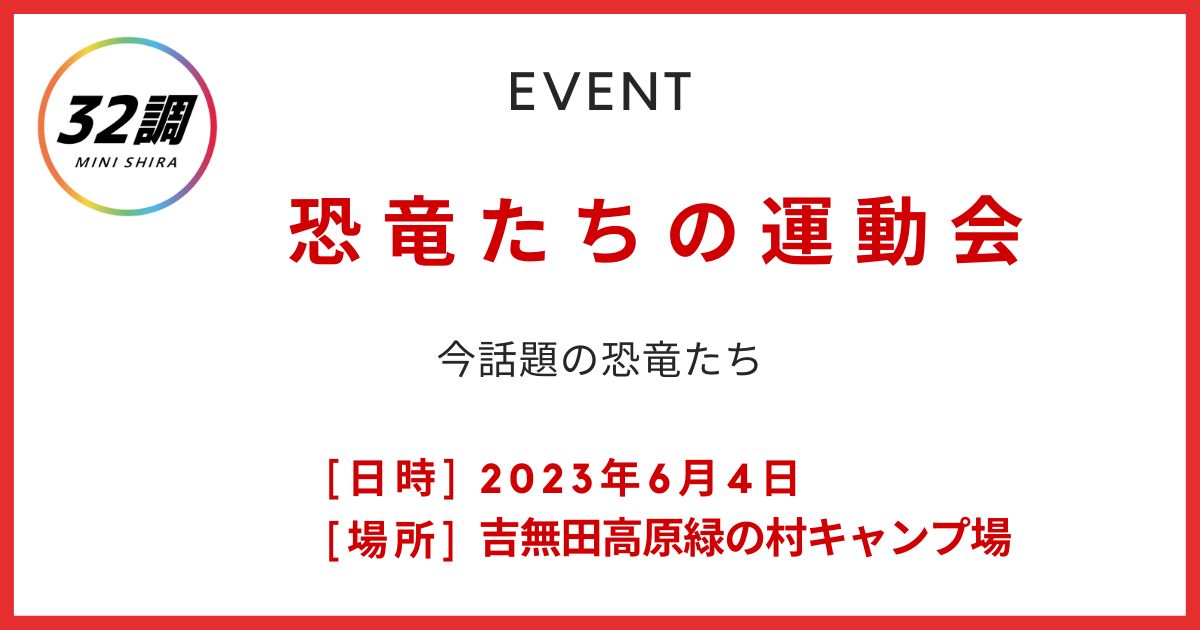 32調
MINI SHIRA

EVENT

恐竜たちの運動会

今話題の恐竜たち

［日時］ 2023年6月4日
［場所］ 吉無田高原緑の村キャンプ場